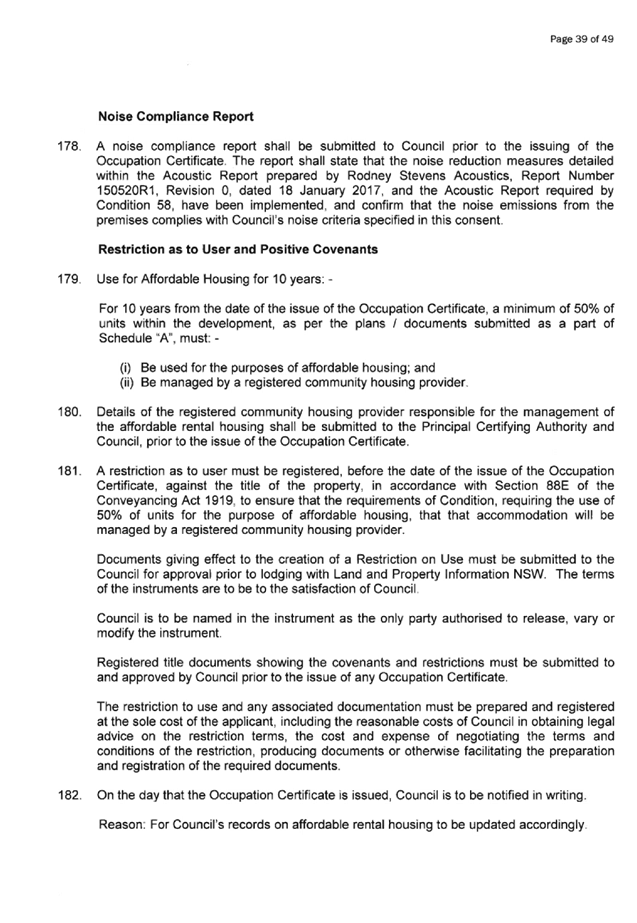 Page 39 of 49

**Noise Compliance Report**

178. A noise compliance report shall be submitted to Council prior to the issuing of the Occupation Certificate. The report shall state that the noise reduction measures detailed within the Acoustic Report prepared by Rodney Stevens Acoustics, Report Number 150520R1, Revision 0, dated 18 January 2017, and the Acoustic Report required by Condition 58, have been implemented, and confirm that the noise emissions from the premises complies with Council's noise criteria specified in this consent.

**Restriction as to User and Positive Covenants**

179. Use for Affordable Housing for 10 years: -

For 10 years from the date of the issue of the Occupation Certificate, a minimum of 50% of units within the development, as per the plans / documents submitted as a part of Schedule "A", must: -

(i) Be used for the purposes of affordable housing; and
(ii) Be managed by a registered community housing provider.

180. Details of the registered community housing provider responsible for the management of the affordable rental housing shall be submitted to the Principal Certifying Authority and Council, prior to the issue of the Occupation Certificate.

181. A restriction as to user must be registered, before the date of the issue of the Occupation Certificate, against the title of the property, in accordance with Section 88E of the Conveyancing Act 1919, to ensure that the requirements of Condition, requiring the use of 50% of units for the purpose of affordable housing, that that accommodation will be managed by a registered community housing provider.

Documents giving effect to the creation of a Restriction on Use must be submitted to the Council for approval prior to lodging with Land and Property Information NSW. The terms of the instruments are to be to the satisfaction of Council.

Council is to be named in the instrument as the only party authorised to release, vary or modify the instrument.

Registered title documents showing the covenants and restrictions must be submitted to and approved by Council prior to the issue of any Occupation Certificate.

The restriction to use and any associated documentation must be prepared and registered at the sole cost of the applicant, including the reasonable costs of Council in obtaining legal advice on the restriction terms, the cost and expense of negotiating the terms and conditions of the restriction, producing documents or otherwise facilitating the preparation and registration of the required documents.

182. On the day that the Occupation Certificate is issued, Council is to be notified in writing.

Reason: For Council's records on affordable rental housing to be updated accordingly.